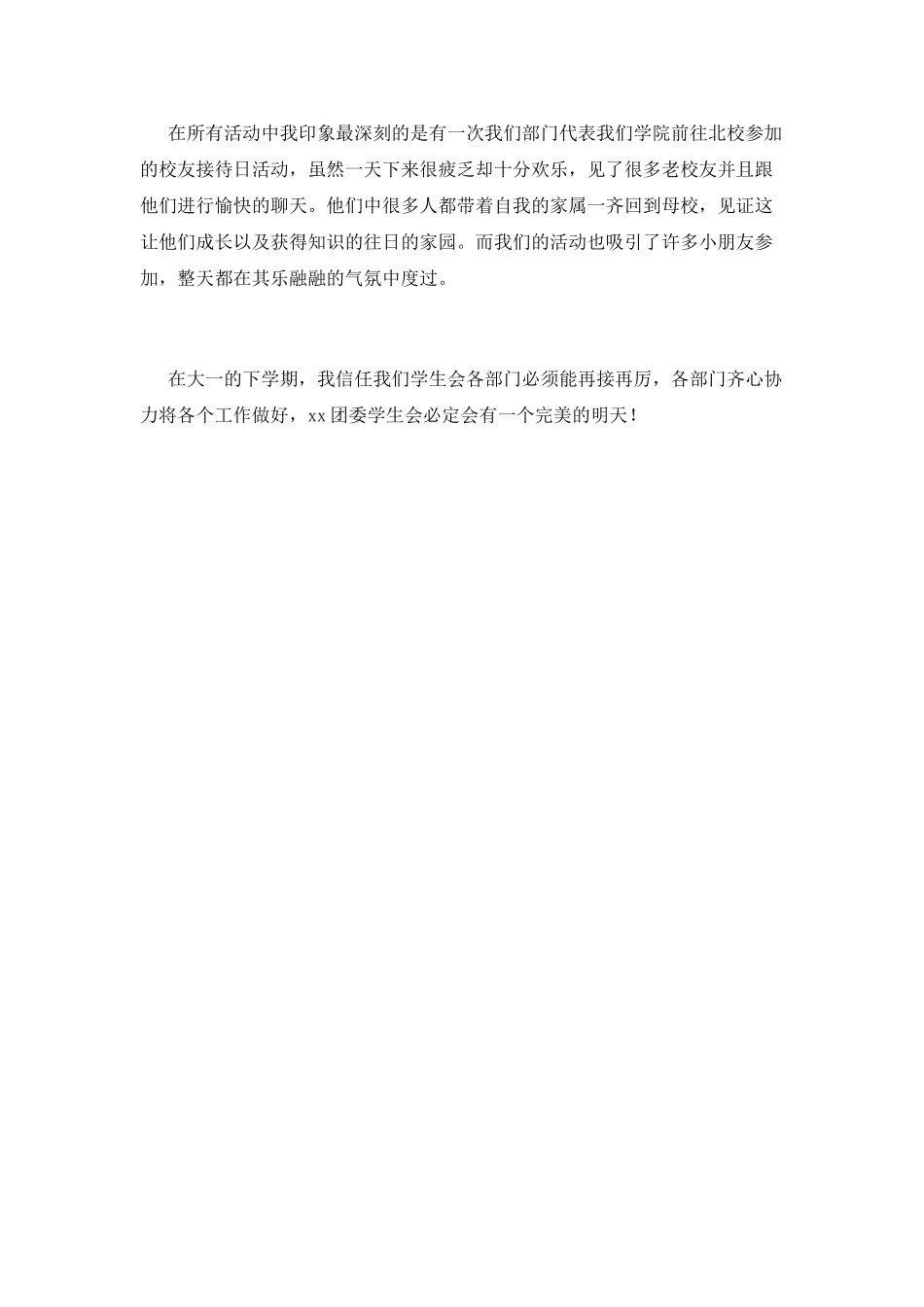 在所有活动中我印象最深刻的是有一次我们部门代表我们学院前往北校参加的校友接待日活动，虽然一天下来很疲乏却十分欢乐，见了很多老校友并且跟他们进行愉快的聊天。他们中很多人都带着自我的家属一齐回到母校，见证这让他们成长以及获得知识的往日的家园。而我们的活动也吸引了许多小朋友参加，整天都在其乐融融的气氛中度过。

在大一的下学期，我信任我们学生会各部门必须能再接再厉，各部门齐心协力将各个工作做好，xx团委学生会必定会有一个完美的明天！